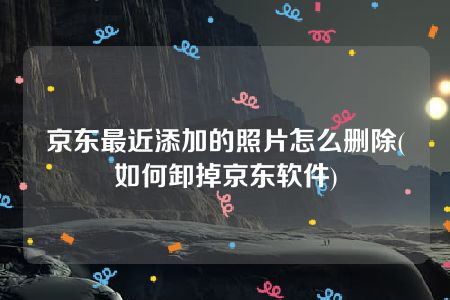 京东最近添加的照片怎么删除(如何卸掉京东软件)